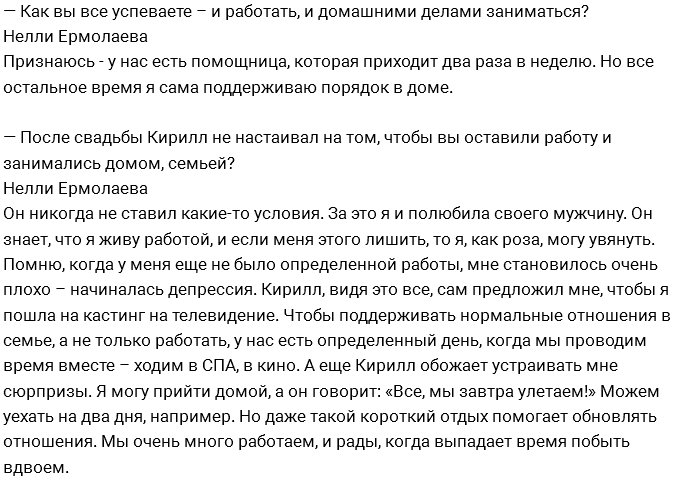 — Как вы все успеваете – и работать, и домашними делами заниматься?
Нелли Ермолаева
Признаюсь - у нас есть помощница, которая приходит два раза в неделю. Но все остальное время я сама поддерживаю порядок в доме.

— После свадьбы Кирилл не настаивал на том, чтобы вы оставили работу и занимались домом, семьей?
Нелли Ермолаева
Он никогда не ставил какие-то условия. За это я и полюбила своего мужчину. Он знает, что я живу работой, и если меня этого лишить, то я, как роза, могу увянуть. Помню, когда у меня еще не было определенной работы, мне становилось очень плохо – начиналась депрессия. Кирилл, видя это все, сам предложил мне, чтобы я пошла на кастинг на телевидение. Чтобы поддерживать нормальные отношения в семье, а не только работать, у нас есть определенный день, когда мы проводим время вместе – ходим в СПА, в кино. А еще Кирилл обожает устраивать мне сюрпризы. Я могу прийти домой, а он говорит: «Все, мы завтра улетаем!» Можем уехать на два дня, например. Но даже такой короткий отдых помогает обновлять отношения. Мы очень много работаем, и рады, когда выпадает время побыть вдвоем.